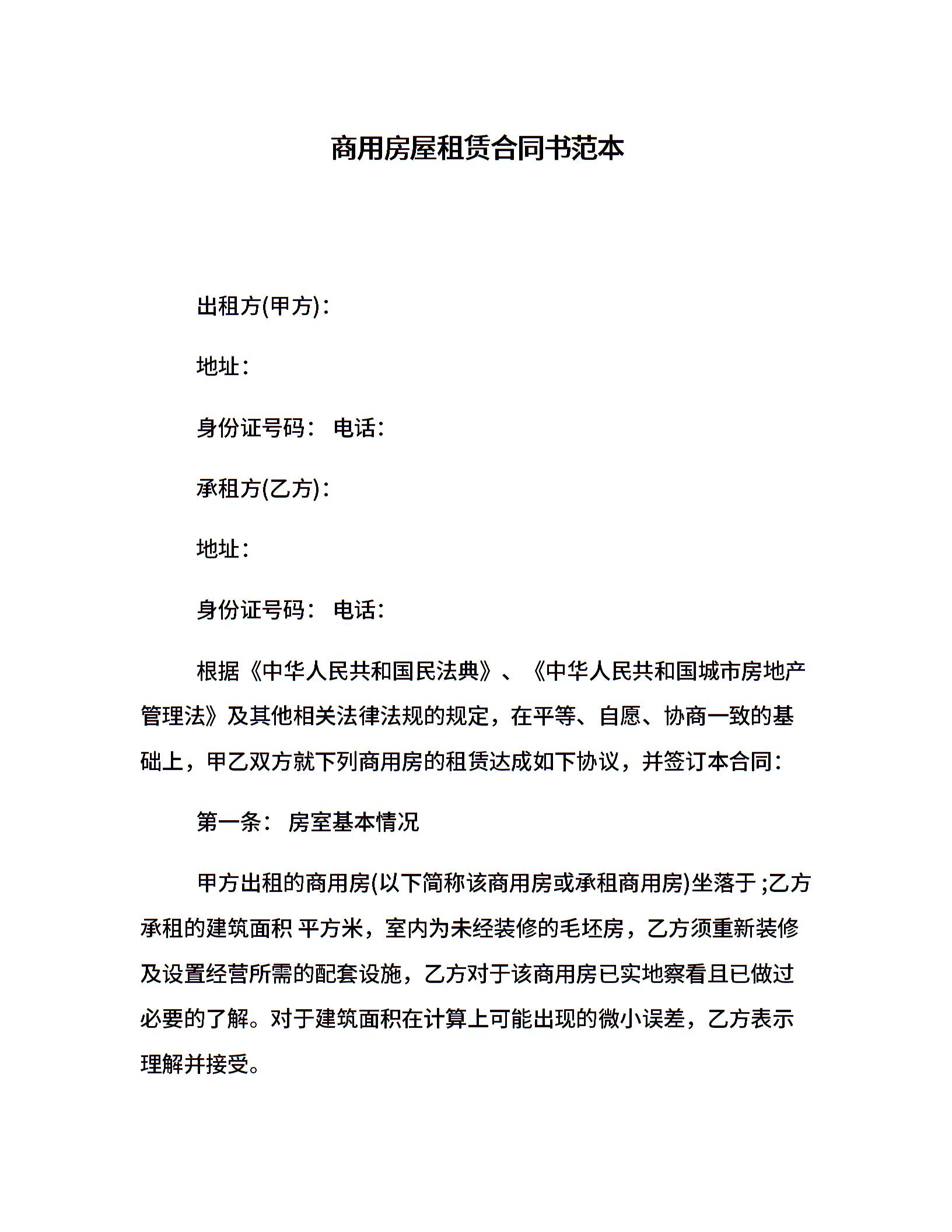 商用房屋租赁合同书范本

出租方(甲方)：

地址：

身份证号码： 电话：

承租方(乙方)：

地址：

身份证号码： 电话：

根据《中华人民共和国民法典》、《中华人民共和国城市房地产管理法》及其他相关法律法规的规定，在平等、自愿、协商一致的基础上，甲乙双方就下列商用房的租赁达成如下协议，并签订本合同：

第一条： 房室基本情况

甲方出租的商用房(以下简称该商用房或承租商用房)坐落于 ;乙方承租的建筑面积 平方米，室内为未经装修的毛坯房，乙方须重新装修及设置经营所需的配套设施，乙方对于该商用房已实地察看且已做过必要的了解。对于建筑面积在计算上可能出现的微小误差，乙方表示理解并接受。